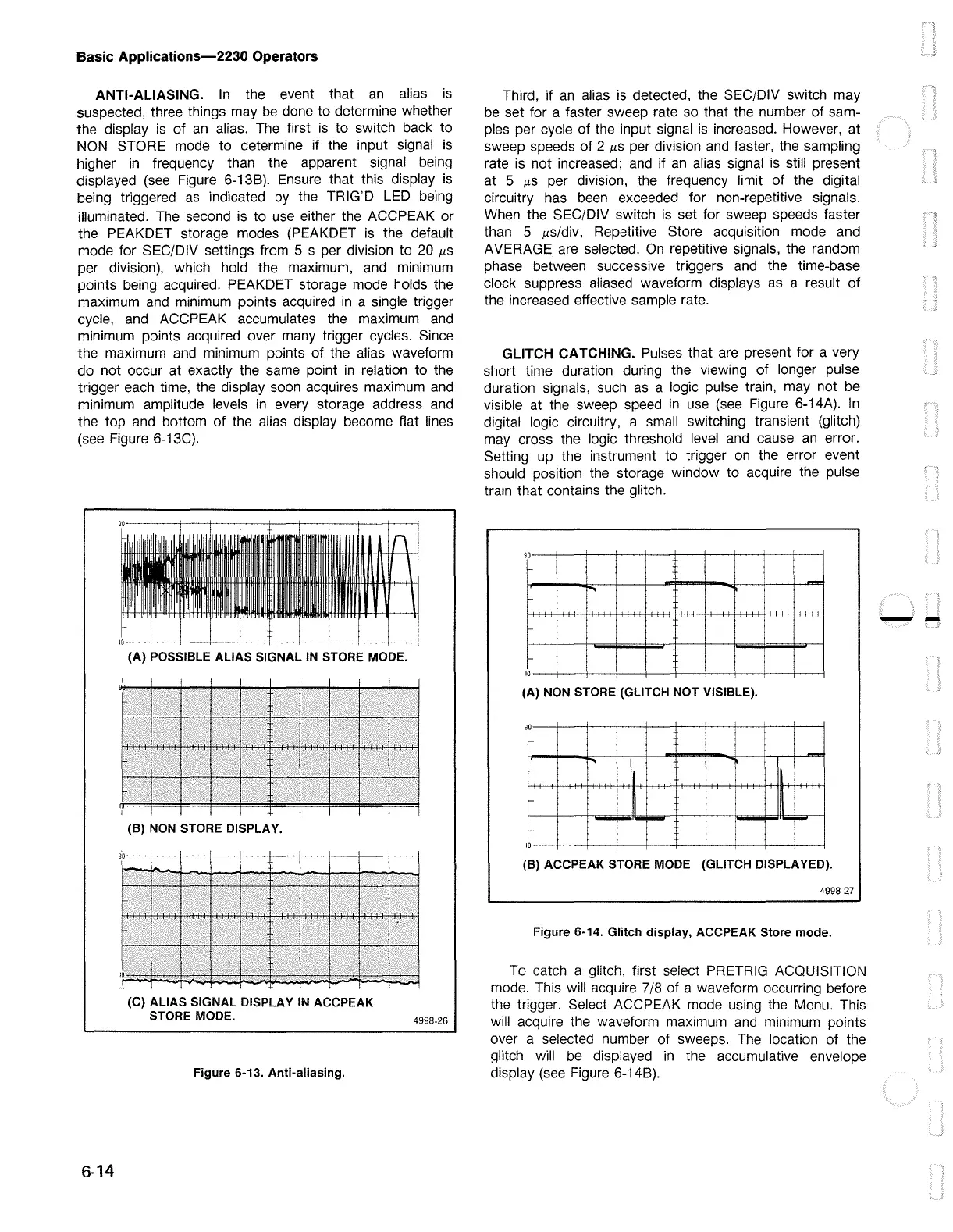 Basic Applications—2230 Operators

ANTI-ALIASING. In the event that an alias is suspected, three things may be done to determine whether the display is of an alias. The first is to switch back to NON STORE mode to determine if the input signal is higher in frequency than the apparent signal being displayed (see Figure 6-13B). Ensure that this display is being triggered as indicated by the TRIG'D LED being illuminated. The second is to use either the ACCPEAK or the PEAKDET storage modes (PEAKDET is the default mode for SEC/DIV settings from 5 s per division to 20 $\mu$s per division), which hold the maximum, and minimum points being acquired. PEAKDET storage mode holds the maximum and minimum points acquired in a single trigger cycle, and ACCPEAK accumulates the maximum and minimum points acquired over many trigger cycles. Since the maximum and minimum points of the alias waveform do not occur at exactly the same point in relation to the trigger each time, the display soon acquires maximum and minimum amplitude levels in every storage address and the top and bottom of the alias display become flat lines (see Figure 6-13C).

90
10
(A) POSSIBLE ALIAS SIGNAL IN STORE MODE.

90
10
(B) NON STORE DISPLAY.

90
10
(C) ALIAS SIGNAL DISPLAY IN ACCPEAK STORE MODE.
4998-26

Figure 6-13. Anti-aliasing.

Third, if an alias is detected, the SEC/DIV switch may be set for a faster sweep rate so that the number of samples per cycle of the input signal is increased. However, at sweep speeds of 2 $\mu$s per division and faster, the sampling rate is not increased; and if an alias signal is still present at 5 $\mu$s per division, the frequency limit of the digital circuitry has been exceeded for non-repetitive signals. When the SEC/DIV switch is set for sweep speeds faster than 5 $\mu$s/div, Repetitive Store acquisition mode and AVERAGE are selected. On repetitive signals, the random phase between successive triggers and the time-base clock suppress aliased waveform displays as a result of the increased effective sample rate.

GLITCH CATCHING. Pulses that are present for a very short time duration during the viewing of longer pulse duration signals, such as a logic pulse train, may not be visible at the sweep speed in use (see Figure 6-14A). In digital logic circuitry, a small switching transient (glitch) may cross the logic threshold level and cause an error. Setting up the instrument to trigger on the error event should position the storage window to acquire the pulse train that contains the glitch.

90
10
(A) NON STORE (GLITCH NOT VISIBLE).

90
10
(B) ACCPEAK STORE MODE (GLITCH DISPLAYED).
4998-27

Figure 6-14. Glitch display, ACCPEAK Store mode.

To catch a glitch, first select PRETRIG ACQUISITION mode. This will acquire 7/8 of a waveform occurring before the trigger. Select ACCPEAK mode using the Menu. This will acquire the waveform maximum and minimum points over a selected number of sweeps. The location of the glitch will be displayed in the accumulative envelope display (see Figure 6-14B).

6-14